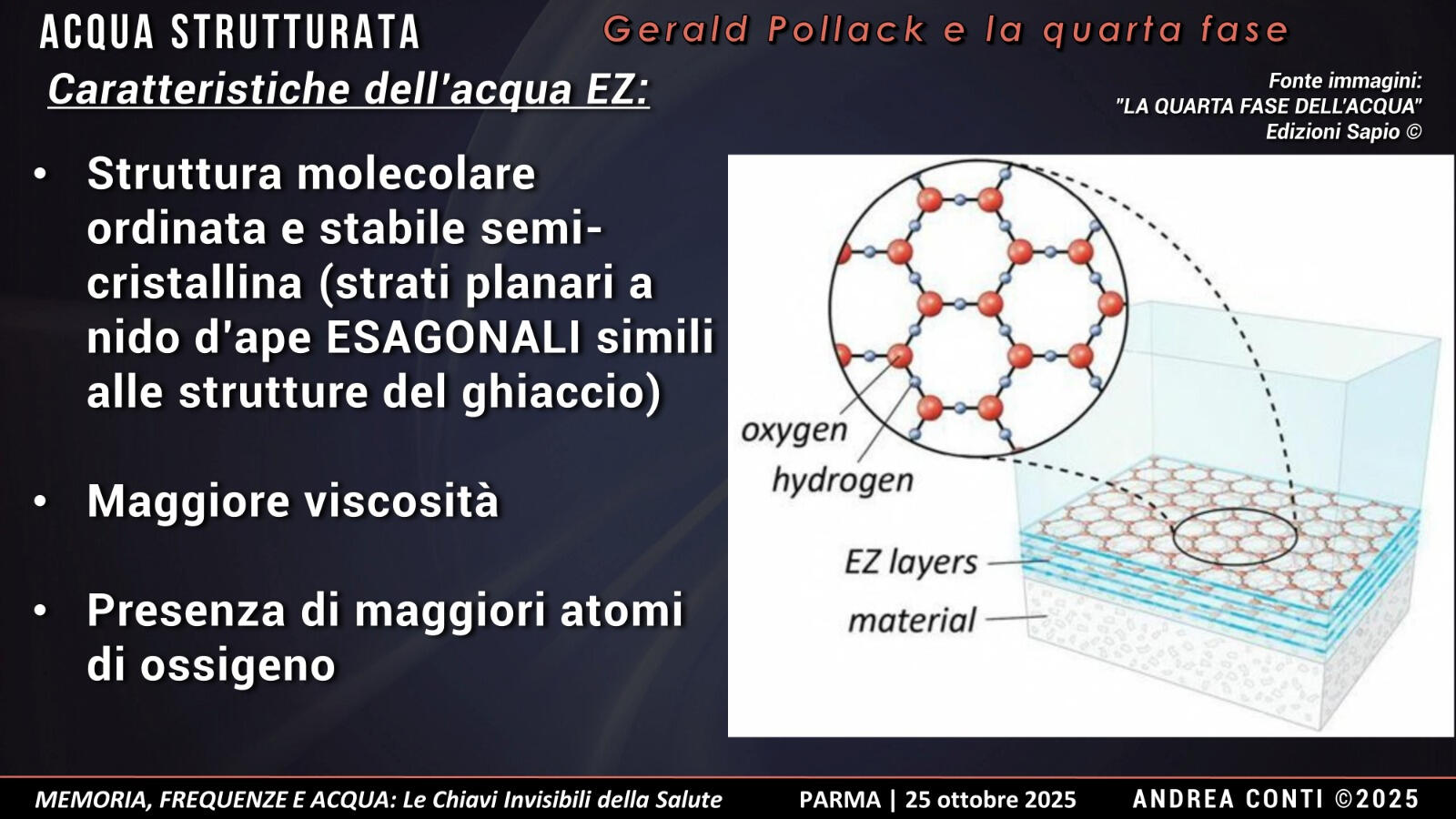 ACQUA STRUTTURATA

Gerald Pollack e la quarta fase

Caratteristiche dell'acqua EZ:

Fonte immagini:
"LA QUARTA FASE DELL'ACQUA"
Edizioni Sapio ©

• Struttura molecolare ordinata e stabile semi-cristallina (strati planari a nido d'ape ESAGONALI simili alle strutture del ghiaccio)

• Maggiore viscosità

• Presenza di maggiori atomi di ossigeno

oxygen
hydrogen
EZ layers
material

MEMORIA, FREQUENZE E ACQUA: Le Chiavi Invisibili della Salute

PARMA | 25 ottobre 2025

ANDREA CONTI ©2025